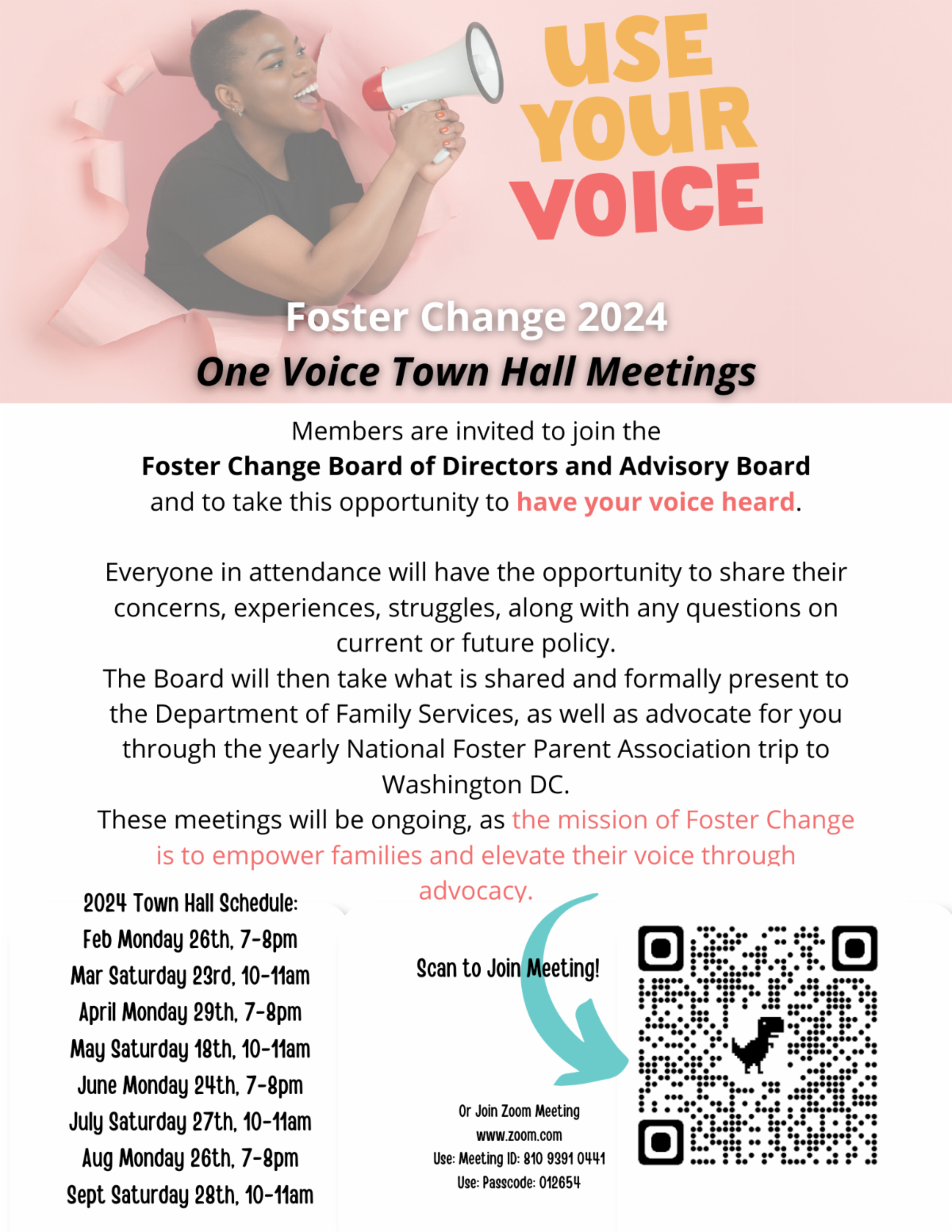 USE YOUR VOICE

Foster Change 2024

One Voice Town Hall Meetings

Members are invited to join the
Foster Change Board of Directors and Advisory Board
and to take this opportunity to have your voice heard.

Everyone in attendance will have the opportunity to share their concerns, experiences, struggles, along with any questions on current or future policy.
The Board will then take what is shared and formally present to the Department of Family Services, as well as advocate for you through the yearly National Foster Parent Association trip to Washington DC.
These meetings will be ongoing, as the mission of Foster Change is to empower families and elevate their voice through advocacy.

2024 Town Hall Schedule:
Feb Monday 26th, 7-8pm
Mar Saturday 23rd, 10-11am
April Monday 29th, 7-8pm
May Saturday 18th, 10-11am
June Monday 24th, 7-8pm
July Saturday 27th, 10-11am
Aug Monday 26th, 7-8pm
Sept Saturday 28th, 10-11am

Scan to Join Meeting!

Or Join Zoom Meeting
www.zoom.com
Use: Meeting ID: 810 9391 0441
Use: Passcode: 012654